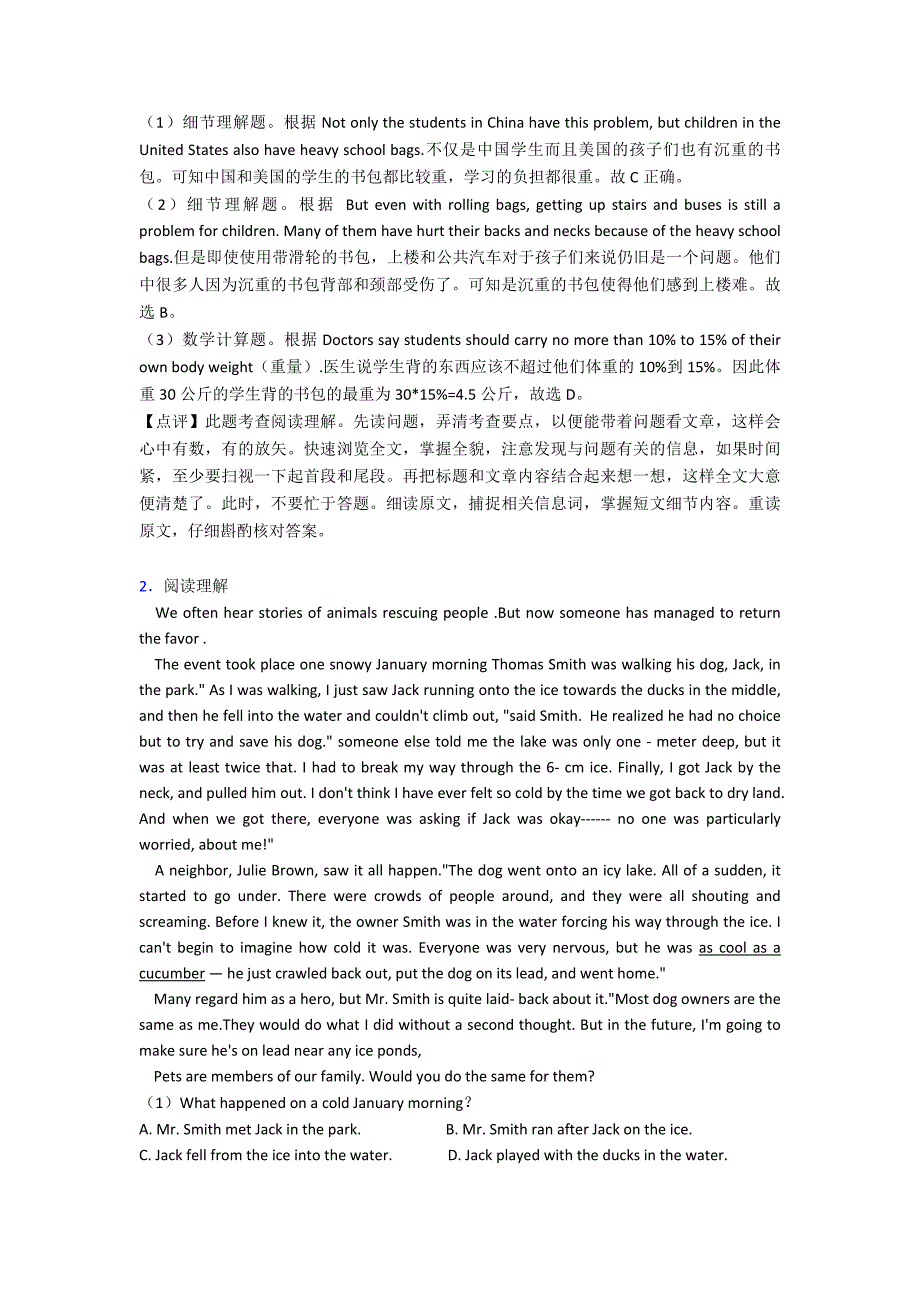 （1）细节理解题。根据 Not only the students in China have this problem, but children in the United States also have heavy school bags.不仅是中国学生而且美国的孩子们也有沉重的书包。可知中国和美国的学生的书包都比较重，学习的负担都很重。故 C 正确。

（2）细节理解题。根据 But even with rolling bags, getting up stairs and buses is still a problem for children. Many of them have hurt their backs and necks because of the heavy school bags.但是即使使用带滑轮的书包，上楼和公共汽车对于孩子们来说仍旧是一个问题。他们中很多人因为沉重的书包背部和颈部受伤了。可知是沉重的书包使得他们感到上楼难。故选 B。

（3）数学计算题。根据 Doctors say students should carry no more than 10% to 15% of their own body weight（重量）.医生说学生背的东西应该不超过他们体重的 10%到 15%。因此体重 30 公斤的学生背的书包的最重为 30*15%=4.5 公斤，故选 D。

【点评】此题考查阅读理解。先读问题，弄清考查要点，以便能带着问题看文章，这样会心中有数，有的放矢。快速浏览全文，掌握全貌，注意发现与问题有关的信息，如果时间紧，至少要扫视一下起首段和尾段。再把标题和文章内容结合起来想一想，这样全文大意便清楚了。此时，不要忙于答题。细读原文，捕捉相关信息词，掌握短文细节内容。重读原文，仔细斟酌核对答案。

2．阅读理解

We often hear stories of animals rescuing people .But now someone has managed to return the favor .

The event took place one snowy January morning Thomas Smith was walking his dog, Jack, in the park." As I was walking, I just saw Jack running onto the ice towards the ducks in the middle, and then he fell into the water and couldn't climb out, "said Smith. He realized he had no choice but to try and save his dog." someone else told me the lake was only one - meter deep, but it was at least twice that. I had to break my way through the 6- cm ice. Finally, I got Jack by the neck, and pulled him out. I don't think I have ever felt so cold by the time we got back to dry land. And when we got there, everyone was asking if Jack was okay------ no one was particularly worried, about me!"

A neighbor, Julie Brown, saw it all happen."The dog went onto an icy lake. All of a sudden, it started to go under. There were crowds of people around, and they were all shouting and screaming. Before I knew it, the owner Smith was in the water forcing his way through the ice. I can't begin to imagine how cold it was. Everyone was very nervous, but he was as cool as a cucumber — he just crawled back out, put the dog on its lead, and went home."

Many regard him as a hero, but Mr. Smith is quite laid- back about it."Most dog owners are the same as me.They would do what I did without a second thought. But in the future, I'm going to make sure he's on lead near any ice ponds,

Pets are members of our family. Would you do the same for them?

（1）What happened on a cold January morning？

A. Mr. Smith met Jack in the park.

B. Mr. Smith ran after Jack on the ice.

C. Jack fell from the ice into the water.

D. Jack played with the ducks in the water.